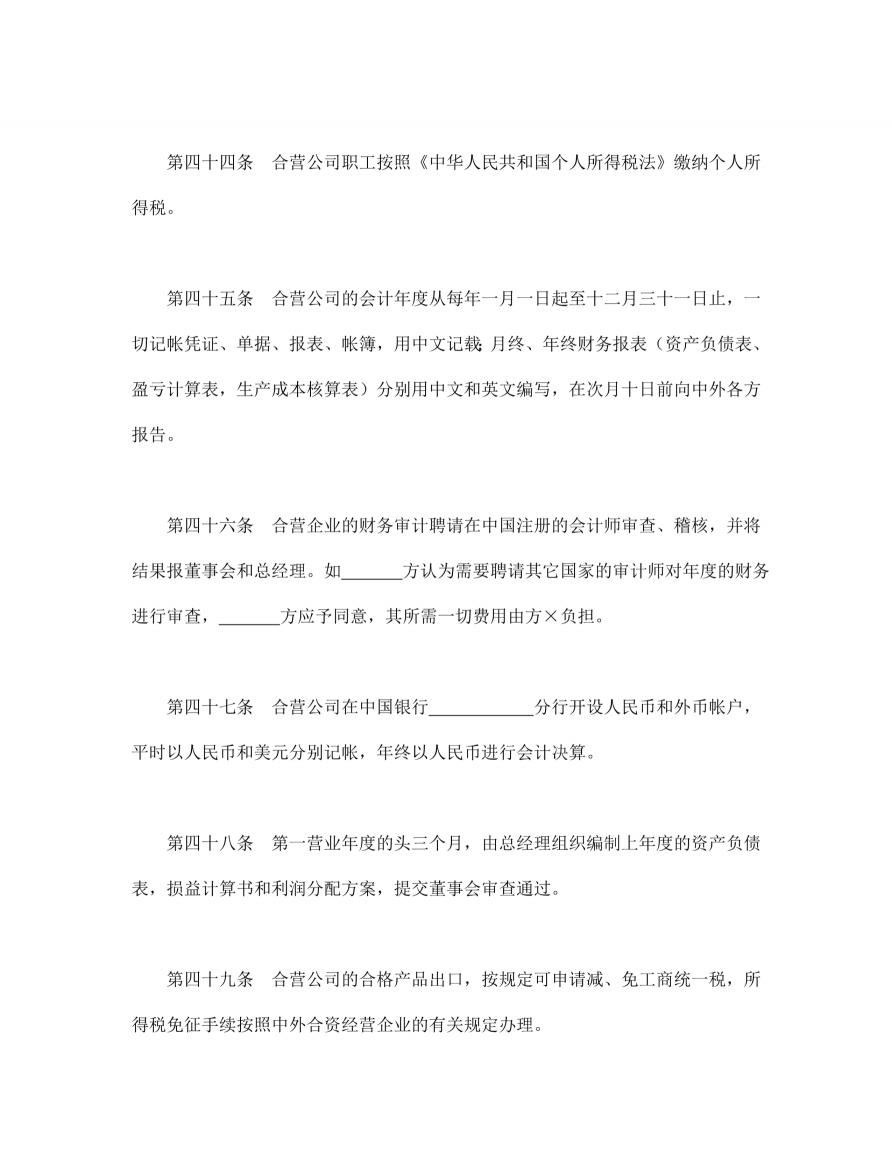 第四十四条　合营公司职工按照《中华人民共和国个人所得税法》缴纳个人所得税。

第四十五条　合营公司的会计年度从每年一月一日起至十二月三十一日止，一切记帐凭证、单据、报表、帐簿，用中文记载；月终、年终财务报表（资产负债表、盈亏计算表，生产成本核算表）分别用中文和英文编写，在次月十日前向中外各方报告。

第四十六条　合营企业的财务审计聘请在中国注册的会计师审查、稽核，并将结果报董事会和总经理。如_______方认为需要聘请其它国家的审计师对年度的财务进行审查，_______方应予同意，其所需一切费用由方×负担。

第四十七条　合营公司在中国银行____________分行开设人民币和外币帐户，平时以人民币和美元分别记帐，年终以人民币进行会计决算。

第四十八条　第一营业年度的头三个月，由总经理组织编制上年度的资产负债表，损益计算书和利润分配方案，提交董事会审查通过。

第四十九条　合营公司的合格产品出口，按规定可申请减、免工商统一税，所得税免征手续按照中外合资经营企业的有关规定办理。